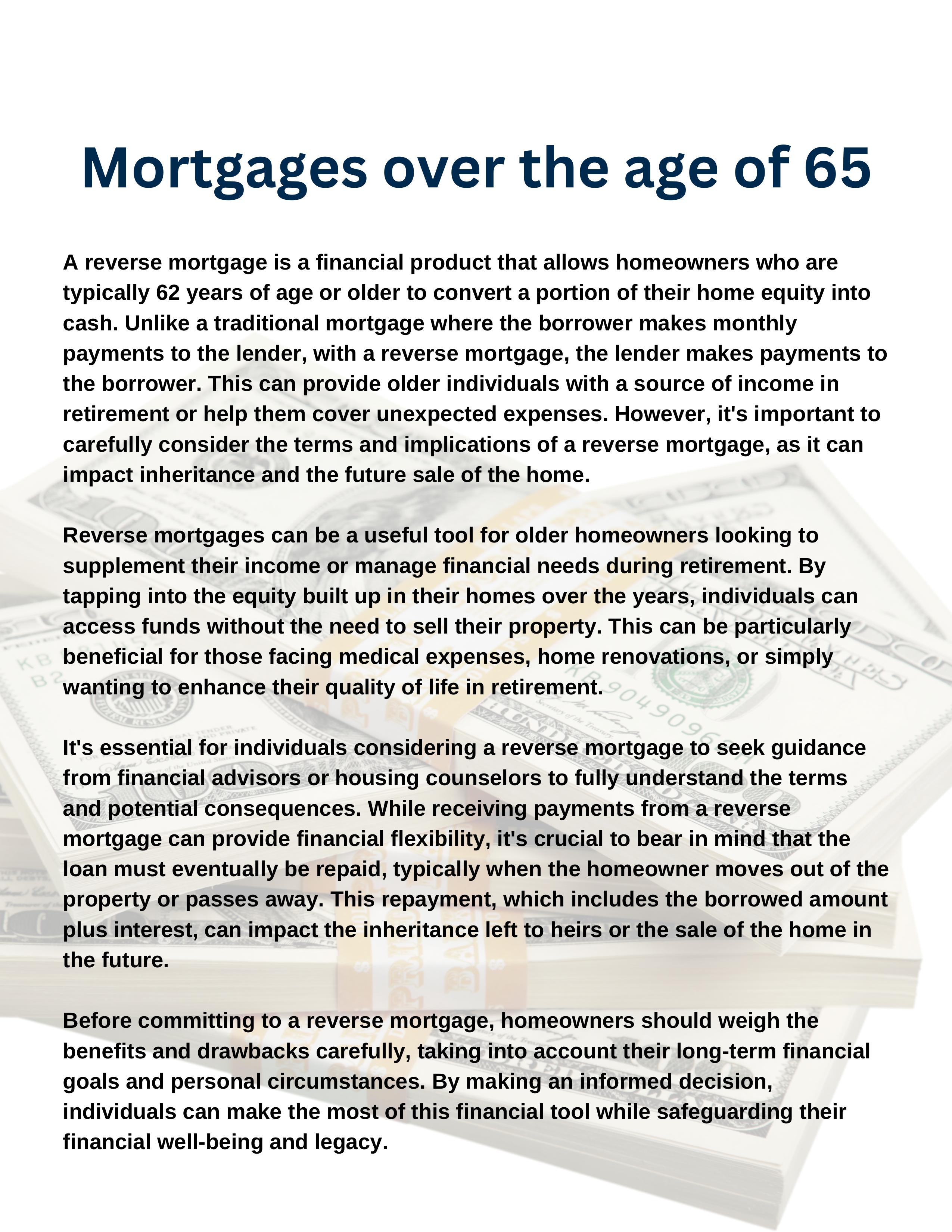 Mortgages over the age of 65

A reverse mortgage is a financial product that allows homeowners who are typically 62 years of age or older to convert a portion of their home equity into cash. Unlike a traditional mortgage where the borrower makes monthly payments to the lender, with a reverse mortgage, the lender makes payments to the borrower. This can provide older individuals with a source of income in retirement or help them cover unexpected expenses. However, it's important to carefully consider the terms and implications of a reverse mortgage, as it can impact inheritance and the future sale of the home.

Reverse mortgages can be a useful tool for older homeowners looking to supplement their income or manage financial needs during retirement. By tapping into the equity built up in their homes over the years, individuals can access funds without the need to sell their property. This can be particularly beneficial for those facing medical expenses, home renovations, or simply wanting to enhance their quality of life in retirement.

It's essential for individuals considering a reverse mortgage to seek guidance from financial advisors or housing counselors to fully understand the terms and potential consequences. While receiving payments from a reverse mortgage can provide financial flexibility, it's crucial to bear in mind that the loan must eventually be repaid, typically when the homeowner moves out of the property or passes away. This repayment, which includes the borrowed amount plus interest, can impact the inheritance left to heirs or the sale of the home in the future.

Before committing to a reverse mortgage, homeowners should weigh the benefits and drawbacks carefully, taking into account their long-term financial goals and personal circumstances. By making an informed decision, individuals can make the most of this financial tool while safeguarding their financial well-being and legacy.